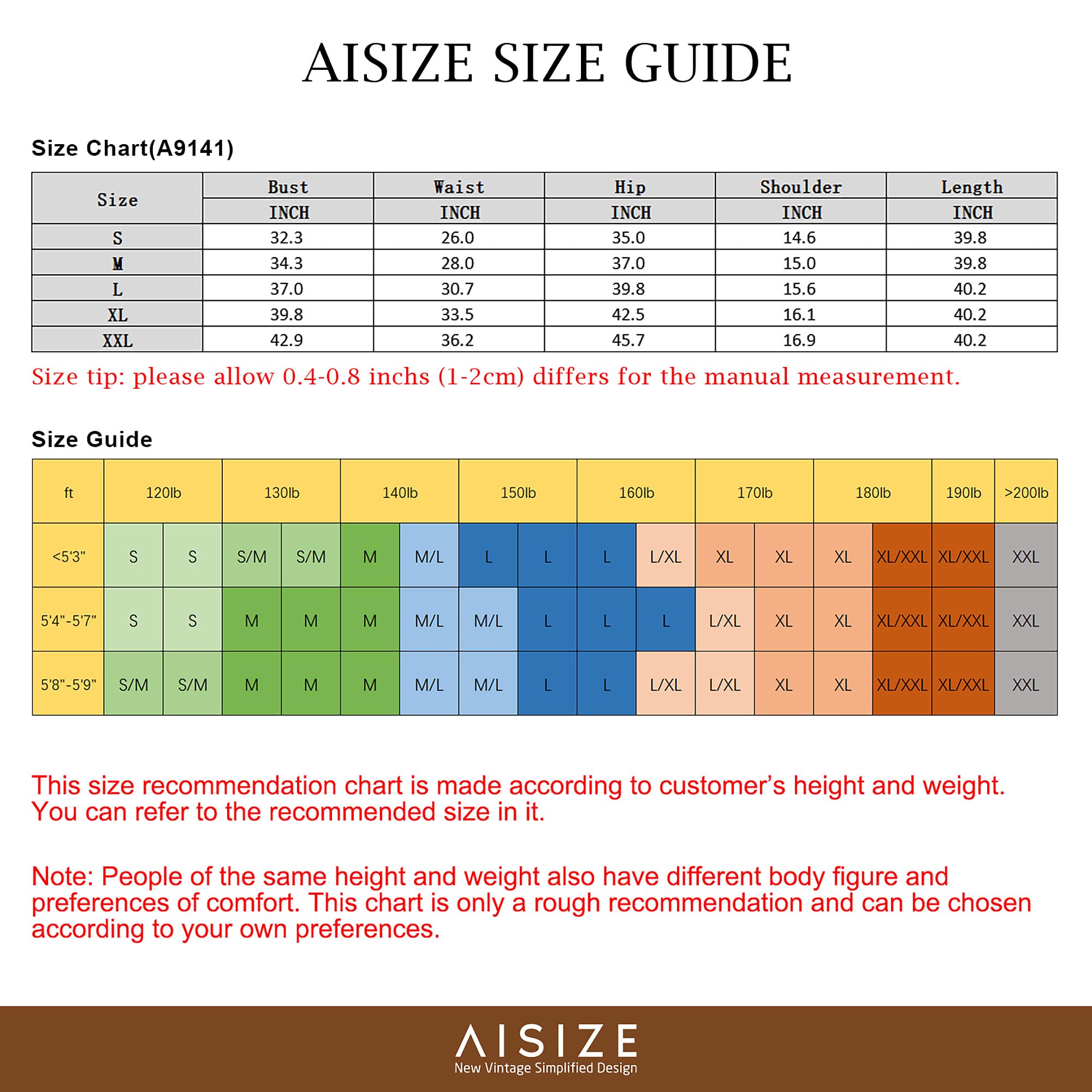 AISIZE SIZE GUIDE

Size Chart(A9141)

| Size | Bust | Waist | Hip | Shoulder | Length |
|---|---|---|---|---|---|
| | INCH | INCH | INCH | INCH | INCH |
| S | 32.3 | 26.0 | 35.0 | 14.6 | 39.8 |
| M | 34.3 | 28.0 | 37.0 | 15.0 | 39.8 |
| L | 37.0 | 30.7 | 39.8 | 15.6 | 40.2 |
| XL | 39.8 | 33.5 | 42.5 | 16.1 | 40.2 |
| XXL | 42.9 | 36.2 | 45.7 | 16.9 | 40.2 |

Size tip: please allow 0.4-0.8 inchs (1-2cm) differs for the manual measurement.

Size Guide

| ft | 120lb | | 130lb | | 140lb | | 150lb | | 160lb | | 170lb | | 180lb | | 190lb | >200lb |
|---|---|---|---|---|---|---|---|---|---|---|---|---|---|---|---|---|
| <5'3" | S | S | S/M | S/M | M | M/L | L | L | L | L/XL | XL | XL | XL | XL/XXL | XL/XXL | XXL |
| 5'4"-5'7" | S | S | M | M | M | M/L | M/L | L | L | L | L/XL | XL | XL | XL/XXL | XL/XXL | XXL |
| 5'8"-5'9" | S/M | S/M | M | M | M | M/L | M/L | L | L | L/XL | L/XL | XL | XL | XL/XXL | XL/XXL | XXL |

This size recommendation chart is made according to customer's height and weight. You can refer to the recommended size in it.

Note: People of the same height and weight also have different body figure and preferences of comfort. This chart is only a rough recommendation and can be chosen according to your own preferences.

AISIZE
New Vintage Simplified Design